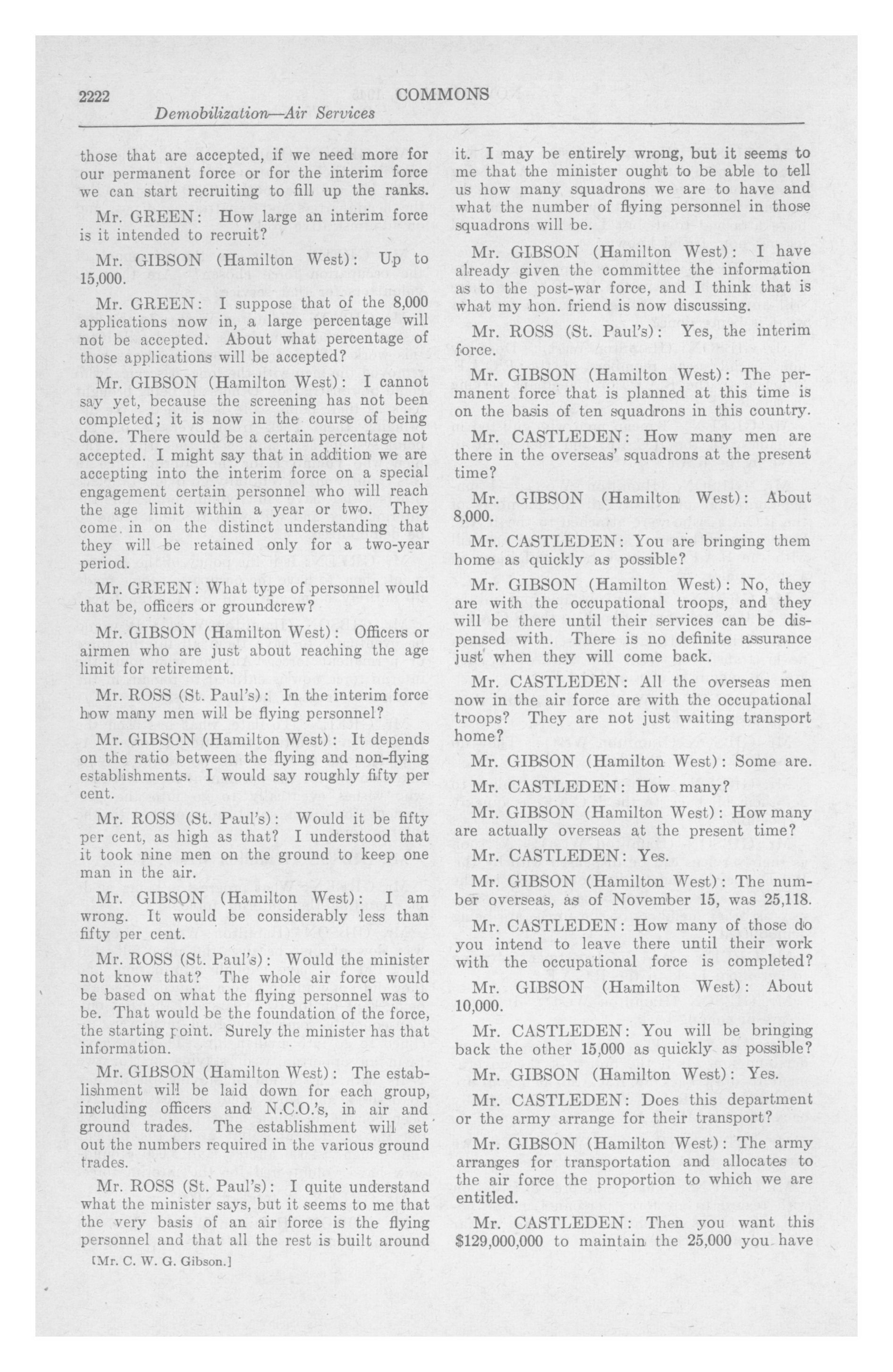 2222 COMMONS
Demobilization—Air Services

those that are accepted, if we need more for our permanent force or for the interim force we can start recruiting to fill up the ranks.

Mr. GREEN: How large an interim force is it intended to recruit?

Mr. GIBSON (Hamilton West): Up to 15,000.

Mr. GREEN: I suppose that of the 8,000 applications now in, a large percentage will not be accepted. About what percentage of those applications will be accepted?

Mr. GIBSON (Hamilton West): I cannot say yet, because the screening has not been completed; it is now in the course of being done. There would be a certain percentage not accepted. I might say that in addition we are accepting into the interim force on a special engagement certain personnel who will reach the age limit within a year or two. They come in on the distinct understanding that they will be retained only for a two-year period.

Mr. GREEN: What type of personnel would that be, officers or groundcrew?

Mr. GIBSON (Hamilton West): Officers or airmen who are just about reaching the age limit for retirement.

Mr. ROSS (St. Paul's): In the interim force how many men will be flying personnel?

Mr. GIBSON (Hamilton West): It depends on the ratio between the flying and non-flying establishments. I would say roughly fifty per cent.

Mr. ROSS (St. Paul's): Would it be fifty per cent, as high as that? I understood that it took nine men on the ground to keep one man in the air.

Mr. GIBSON (Hamilton West): I am wrong. It would be considerably less than fifty per cent.

Mr. ROSS (St. Paul's): Would the minister not know that? The whole air force would be based on what the flying personnel was to be. That would be the foundation of the force, the starting point. Surely the minister has that information.

Mr. GIBSON (Hamilton West): The establishment will be laid down for each group, including officers and N.C.O.'s, in air and ground trades. The establishment will set out the numbers required in the various ground trades.

Mr. ROSS (St. Paul's): I quite understand what the minister says, but it seems to me that the very basis of an air force is the flying personnel and that all the rest is built around

[Mr. C. W. G. Gibson.]

it. I may be entirely wrong, but it seems to me that the minister ought to be able to tell us how many squadrons we are to have and what the number of flying personnel in those squadrons will be.

Mr. GIBSON (Hamilton West): I have already given the committee the information as to the post-war force, and I think that is what my hon. friend is now discussing.

Mr. ROSS (St. Paul's): Yes, the interim force.

Mr. GIBSON (Hamilton West): The permanent force that is planned at this time is on the basis of ten squadrons in this country.

Mr. CASTLEDEN: How many men are there in the overseas' squadrons at the present time?

Mr. GIBSON (Hamilton West): About 8,000.

Mr. CASTLEDEN: You are bringing them home as quickly as possible?

Mr. GIBSON (Hamilton West): No, they are with the occupational troops, and they will be there until their services can be dispensed with. There is no definite assurance just when they will come back.

Mr. CASTLEDEN: All the overseas men now in the air force are with the occupational troops? They are not just waiting transport home?

Mr. GIBSON (Hamilton West): Some are.

Mr. CASTLEDEN: How many?

Mr. GIBSON (Hamilton West): How many are actually overseas at the present time?

Mr. CASTLEDEN: Yes.

Mr. GIBSON (Hamilton West): The number overseas, as of November 15, was 25,118.

Mr. CASTLEDEN: How many of those do you intend to leave there until their work with the occupational force is completed?

Mr. GIBSON (Hamilton West): About 10,000.

Mr. CASTLEDEN: You will be bringing back the other 15,000 as quickly as possible?

Mr. GIBSON (Hamilton West): Yes.

Mr. CASTLEDEN: Does this department or the army arrange for their transport?

Mr. GIBSON (Hamilton West): The army arranges for transportation and allocates to the air force the proportion to which we are entitled.

Mr. CASTLEDEN: Then you want this $129,000,000 to maintain the 25,000 you have